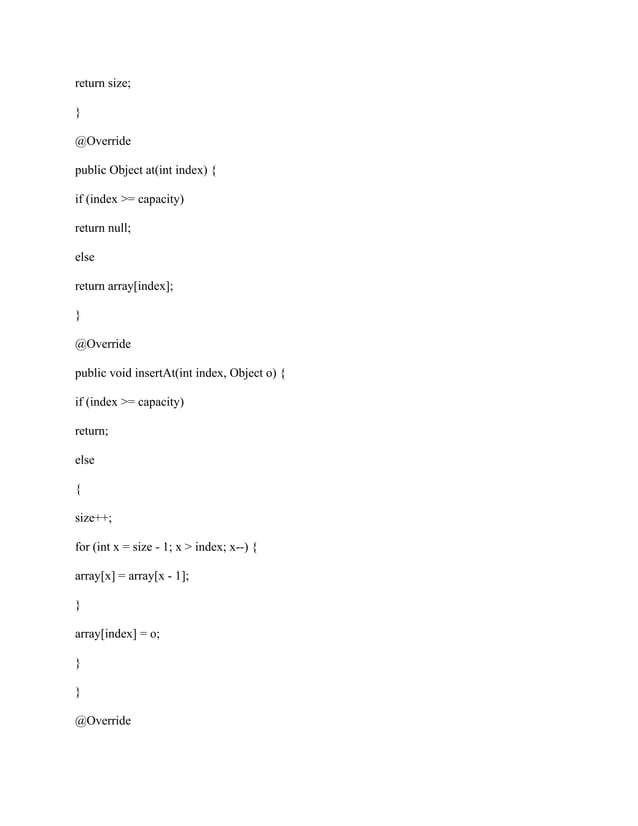 return size;

}

@Override

public Object at(int index) {

if (index >= capacity)

return null;

else

return array[index];

}

@Override

public void insertAt(int index, Object o) {

if (index >= capacity)

return;

else

{

size++;

for (int x = size - 1; x > index; x--) {

array[x] = array[x - 1];

}

array[index] = o;

}

}

@Override